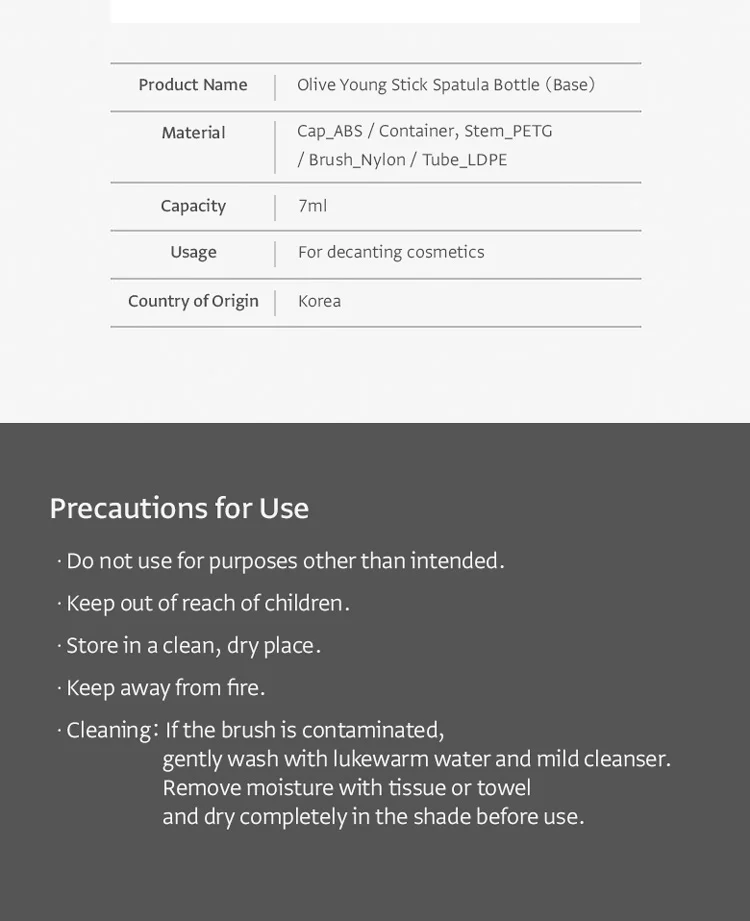 | Product Name | Olive Young Stick Spatula Bottle (Base) |
|---|---|
| Material | Cap_ABS / Container, Stem_PETG / Brush_Nylon / Tube_LDPE |
| Capacity | 7ml |
| Usage | For decanting cosmetics |
| Country of Origin | Korea |

Precautions for Use

· Do not use for purposes other than intended.

· Keep out of reach of children.

· Store in a clean, dry place.

· Keep away from fire.

· Cleaning: If the brush is contaminated, gently wash with lukewarm water and mild cleanser. Remove moisture with tissue or towel and dry completely in the shade before use.